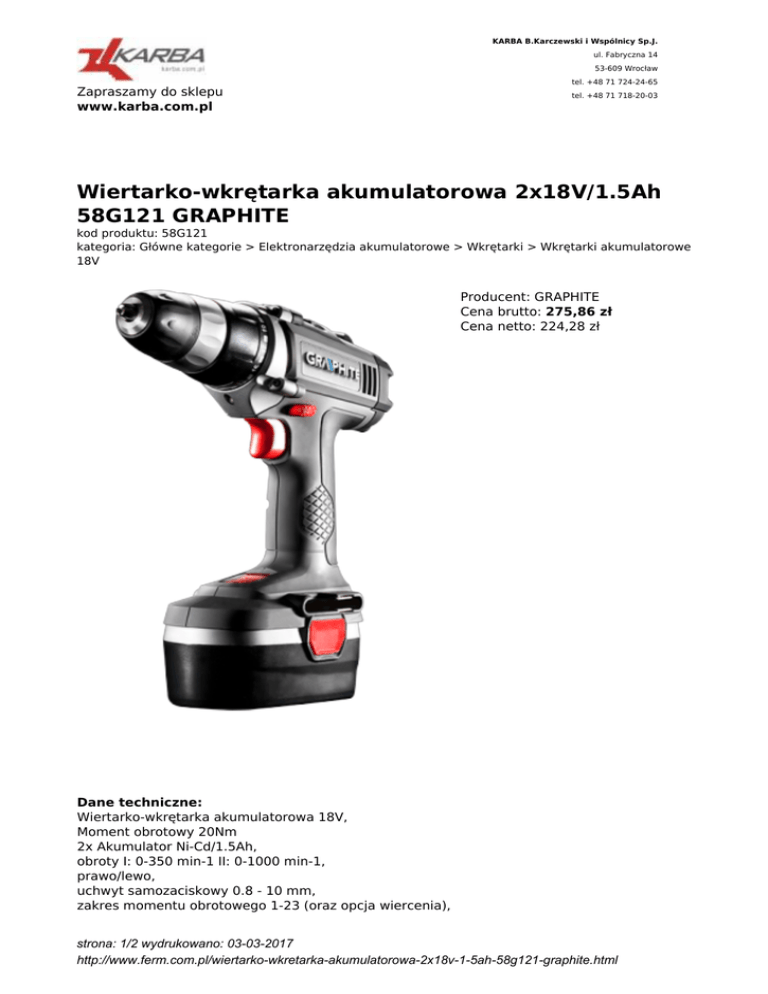 KARBA
karba.com.pl

Zapraszamy do sklepu
www.karba.com.pl

KARBA B.Karczewski i Wspólnicy Sp.J.
ul. Fabryczna 14
53-609 Wrocław
tel. +48 71 724-24-65
tel. +48 71 718-20-03

Wiertarko-wkrętarka akumulatorowa 2x18V/1.5Ah 58G121 GRAPHITE

kod produktu: 58G121
kategoria: Główne kategorie > Elektronarzędzia akumulatorowe > Wkrętarki > Wkrętarki akumulatorowe 18V

GRAPHITE

Producent: GRAPHITE
Cena brutto: 275,86 zł
Cena netto: 224,28 zł

Dane techniczne:
Wiertarko-wkrętarka akumulatorowa 18V,
Moment obrotowy 20Nm
2x Akumulator Ni-Cd/1.5Ah,
obroty I: 0-350 min-1 II: 0-1000 min-1,
prawo/lewo,
uchwyt samozaciskowy 0.8 - 10 mm,
zakres momentu obrotowego 1-23 (oraz opcja wiercenia),

strona: 1/2 wydrukowano: 03-03-2017
http://www.ferm.com.pl/wiertarko-wkretarka-akumulatorowa-2x18v-1-5ah-58g121-graphite.html